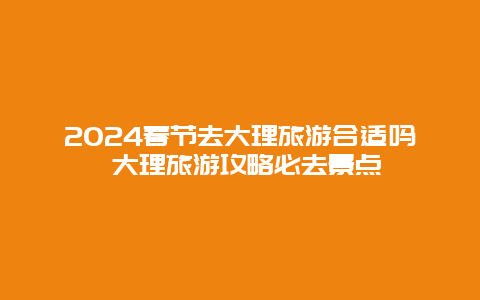 2024春节去大理旅游合适吗
大理旅游攻略必去景点